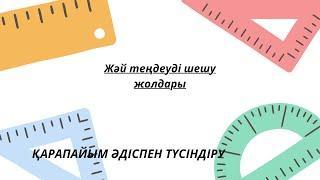 Жәй теңдеуді шешу жолдары

ҚАРАПАЙЫМ ӘДІСПЕН ТҮСІНДІРУ